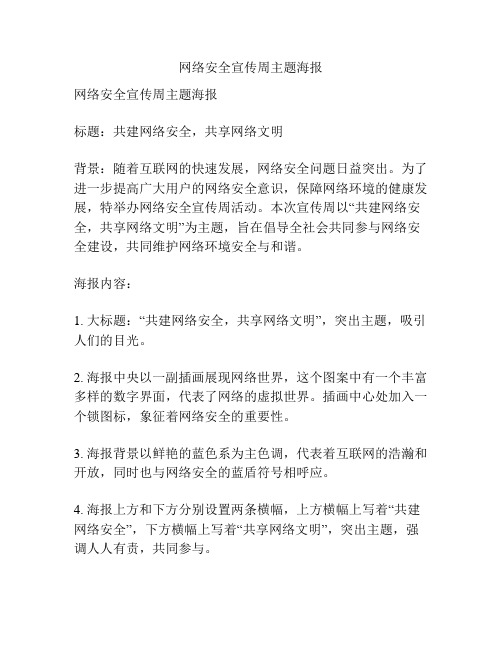 网络安全宣传周主题海报

网络安全宣传周主题海报

标题：共建网络安全，共享网络文明

背景：随着互联网的快速发展，网络安全问题日益突出。为了进一步提高广大用户的网络安全意识，保障网络环境的健康发展，特举办网络安全宣传周活动。本次宣传周以“共建网络安全，共享网络文明”为主题，旨在倡导全社会共同参与网络安全建设，共同维护网络环境安全与和谐。

海报内容：

1. 大标题：“共建网络安全，共享网络文明”，突出主题，吸引人们的目光。

2. 海报中央以一副插画展现网络世界，这个图案中有一个丰富多样的数字界面，代表了网络的虚拟世界。插画中心处加入一个锁图标，象征着网络安全的重要性。

3. 海报背景以鲜艳的蓝色系为主色调，代表着互联网的浩瀚和开放，同时也与网络安全的蓝盾符号相呼应。

4. 海报上方和下方分别设置两条横幅，上方横幅上写着“共建网络安全”，下方横幅上写着“共享网络文明”，突出主题，强调人人有责，共同参与。